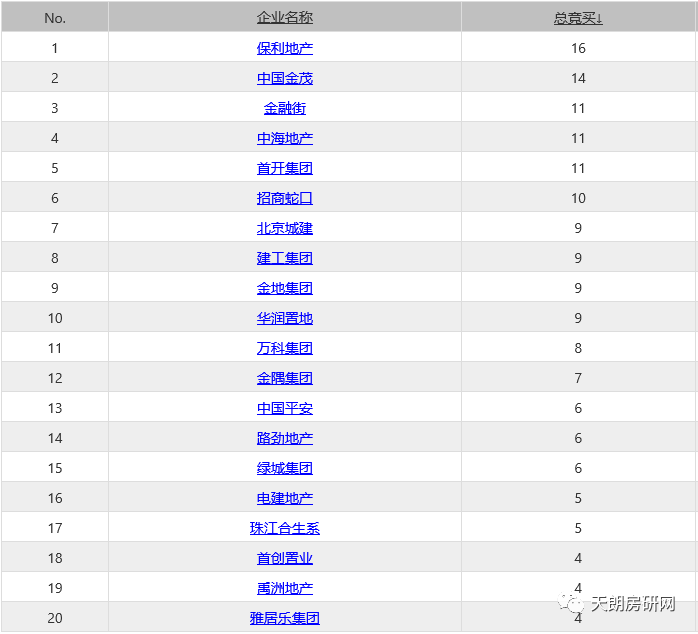 | No. | 企业名称 | 总竞买↓ |
|---|---|---|
| 1 | 保利地产 | 16 |
| 2 | 中国金茂 | 14 |
| 3 | 金融街 | 11 |
| 4 | 中海地产 | 11 |
| 5 | 首开集团 | 11 |
| 6 | 招商蛇口 | 10 |
| 7 | 北京城建 | 9 |
| 8 | 建工集团 | 9 |
| 9 | 金地集团 | 9 |
| 10 | 华润置地 | 9 |
| 11 | 万科集团 | 8 |
| 12 | 金隅集团 | 7 |
| 13 | 中国平安 | 6 |
| 14 | 路劲地产 | 6 |
| 15 | 绿城集团 | 6 |
| 16 | 电建地产 | 5 |
| 17 | 珠江合生系 | 5 |
| 18 | 首创置业 | 4 |
| 19 | 禹洲地产 | 4 |
| 20 | 雅居乐集团 | 4 |

天朗房研网